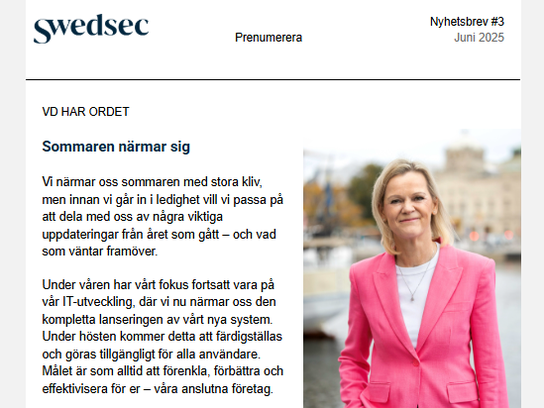 swedsec

Prenumerera

Nyhetsbrev #3
Juni 2025

VD HAR ORDET

Sommaren närmar sig

Vi närmar oss sommaren med stora kliv, men innan vi går in i ledighet vill vi passa på att dela med oss av några viktiga uppdateringar från året som gått – och vad som väntar framöver.

Under våren har vårt fokus fortsatt vara på vår IT-utveckling, där vi nu närmar oss den kompletta lanseringen av vårt nya system. Under hösten kommer detta att färdigställas och göras tillgängligt för alla användare. Målet är som alltid att förenkla, förbättra och effektivisera för er – våra anslutna företag.